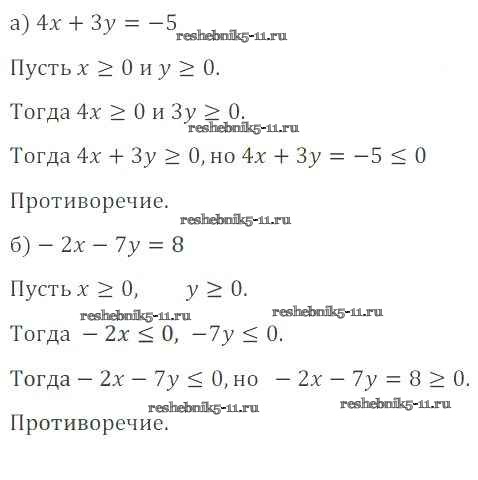 а) $4x + 3y = -5$

Пусть $x \geq 0$ и $y \geq 0$.

Тогда $4x \geq 0$ и $3y \geq 0$.

Тогда $4x + 3y \geq 0$, но $4x + 3y = -5 \leq 0$

Противоречие.

б) $-2x - 7y = 8$

Пусть $x \geq 0$, $y \geq 0$.

Тогда $-2x \leq 0$, $-7y \leq 0$.

Тогда $-2x - 7y \leq 0$, но $-2x - 7y = 8 \geq 0$.

Противоречие.

reshebnik5-11.ru